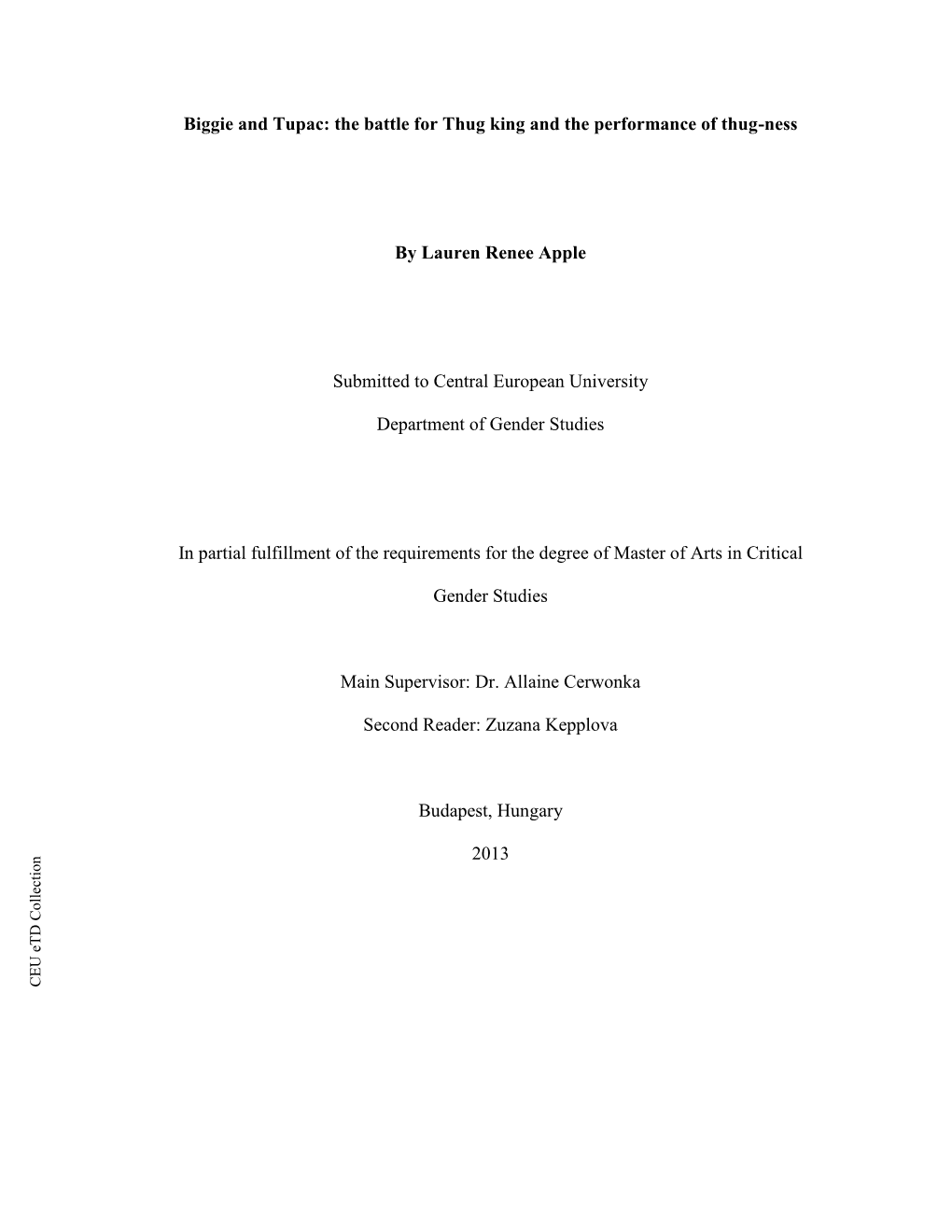 Biggie and Tupac: the battle for Thug king and the performance of thug-ness

By Lauren Renee Apple

Submitted to Central European University

Department of Gender Studies

In partial fulfillment of the requirements for the degree of Master of Arts in Critical Gender Studies

Main Supervisor: Dr. Allaine Cerwonka

Second Reader: Zuzana Kepplova

Budapest, Hungary

2013

CEU eTD Collection